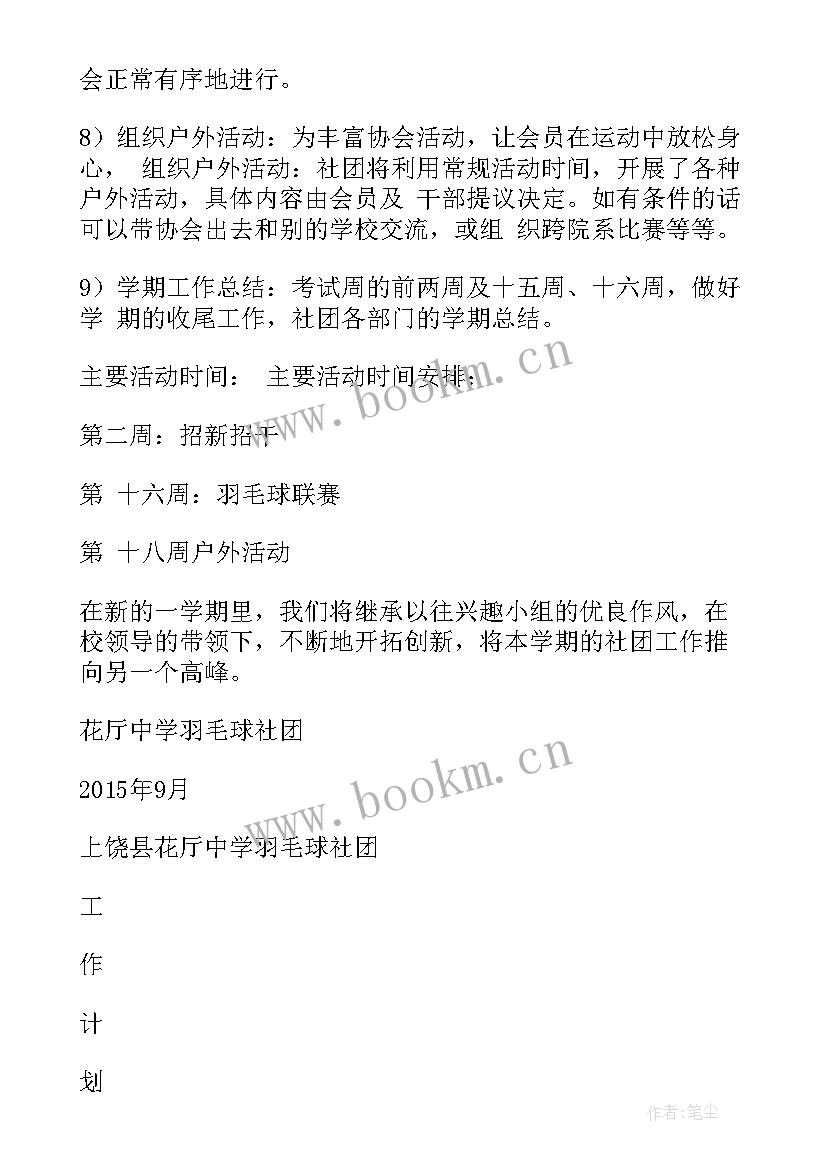 会正常有序地进行。

8）组织户外活动：为丰富协会活动，让会员在运动中放松身心， 组织户外活动：社团将利用常规活动时间，开展了各种户外活动，具体内容由会员及 干部提议决定。如有条件的话可以带协会出去和别的学校交流，或组 织跨院系比赛等等。

9）学期工作总结：考试周的前两周及十五周、十六周，做好学 期的收尾工作，社团各部门的学期总结。

主要活动时间： 主要活动时间安排：

第二周：招新招干

第 十六周：羽毛球联赛

第 十八周户外活动

在新的一学期里，我们将继承以往兴趣小组的优良作风，在校领导的带领下，不断地开拓创新，将本学期的社团工作推向另一个高峰。

花厅中学羽毛球社团

2015年9月

上饶县花厅中学羽毛球社团

工

作

计

划

www.bookm.cn

www.bookm.cn

作者：笔尘